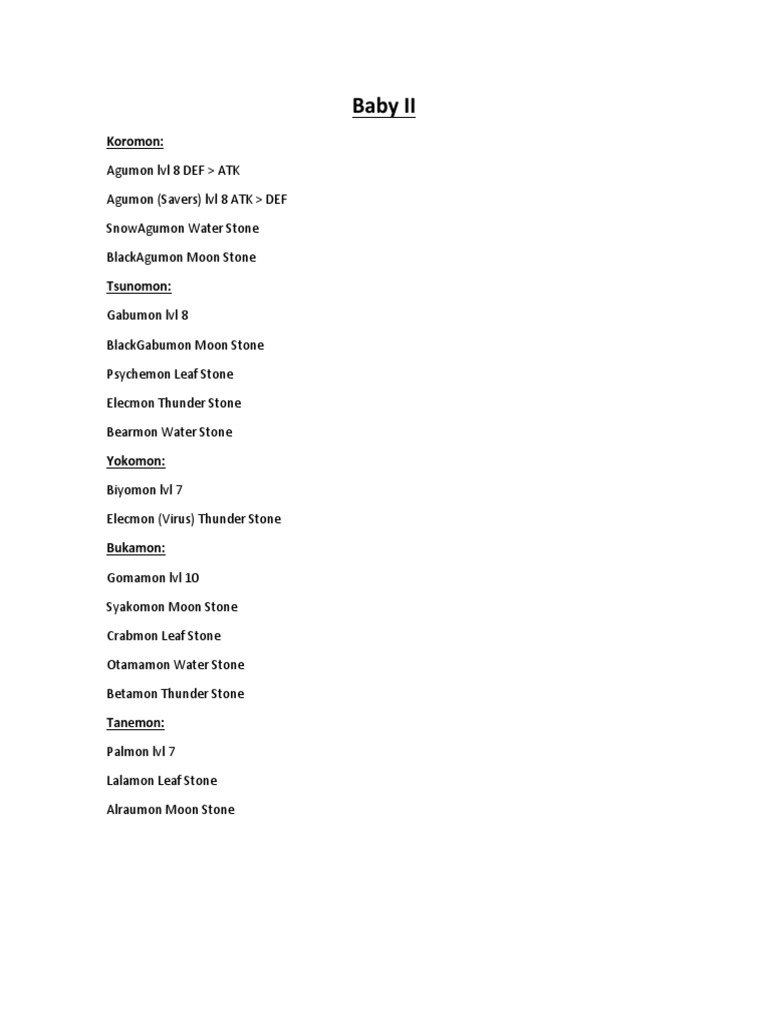 Baby II

Koromon:

Agumon lvl 8 DEF > ATK

Agumon (Savers) lvl 8 ATK > DEF

SnowAgumon Water Stone

BlackAgumon Moon Stone

Tsunomon:

Gabumon lvl 8

BlackGabumon Moon Stone

Psychemon Leaf Stone

Elecmon Thunder Stone

Bearmon Water Stone

Yokomon:

Biyomon lvl 7

Elecmon (Virus) Thunder Stone

Bukamon:

Gomamon lvl 10

Syakomon Moon Stone

Crabmon Leaf Stone

Otamamon Water Stone

Betamon Thunder Stone

Tanemon:

Palmon lvl 7

Lalamon Leaf Stone

Alraumon Moon Stone